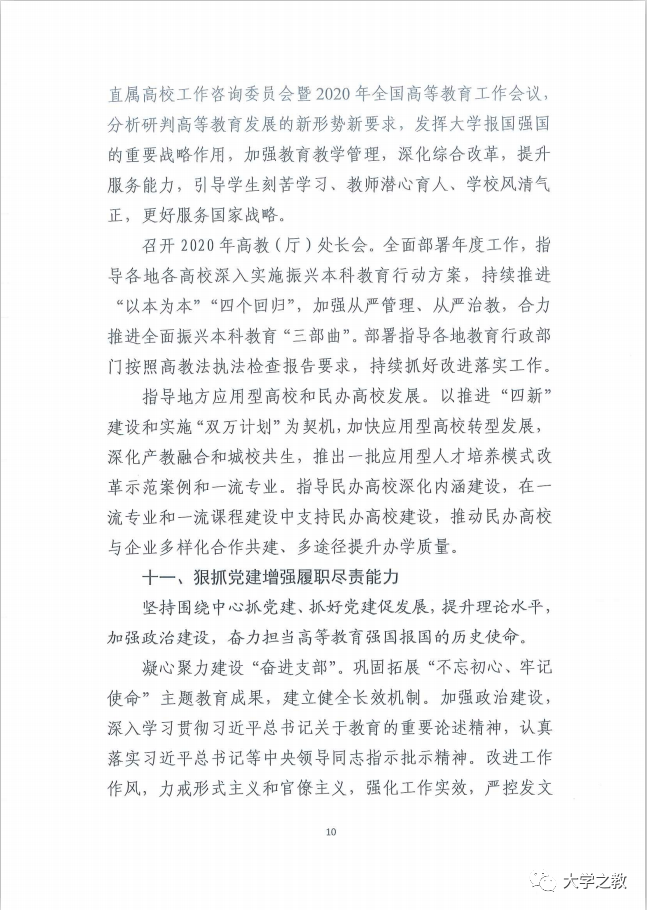 直属高校工作咨询委员会暨2020年全国高等教育工作会议，分析研判高等教育发展的新形势新要求，发挥大学报国强国的重要战略作用，加强教育教学管理，深化综合改革，提升服务能力，引导学生刻苦学习、教师潜心育人、学校风清气正，更好服务国家战略。

召开2020年高教（厅）处长会。全面部署年度工作，指导各地各高校深入实施振兴本科教育行动方案，持续推进“以本为本”“四个回归”，加强从严管理、从严治教，合力推进全面振兴本科教育“三部曲”。部署指导各地教育行政部门按照高教法执法检查报告要求，持续抓好改进落实工作。

指导地方应用型高校和民办高校发展。以推进“四新”建设和实施“双万计划”为契机，加快应用型高校转型发展，深化产教融合和城校共生，推出一批应用型人才培养模式改革示范案例和一流专业。指导民办高校深化内涵建设，在一流专业和一流课程建设中支持民办高校建设，推动民办高校与企业多样化合作共建、多途径提升办学质量。

十一、狠抓党建增强履职尽责能力

坚持围绕中心抓党建、抓好党建促发展，提升理论水平，加强政治建设，奋力担当高等教育强国报国的历史使命。

凝心聚力建设“奋进支部”。巩固拓展“不忘初心、牢记使命”主题教育成果，建立健全长效机制。加强政治建设，深入学习贯彻习近平总书记关于教育的重要论述精神，认真落实习近平总书记等中央领导同志指示批示精神。改进工作作风，力戒形式主义和官僚主义，强化工作实效，严控发文

10

大学之教